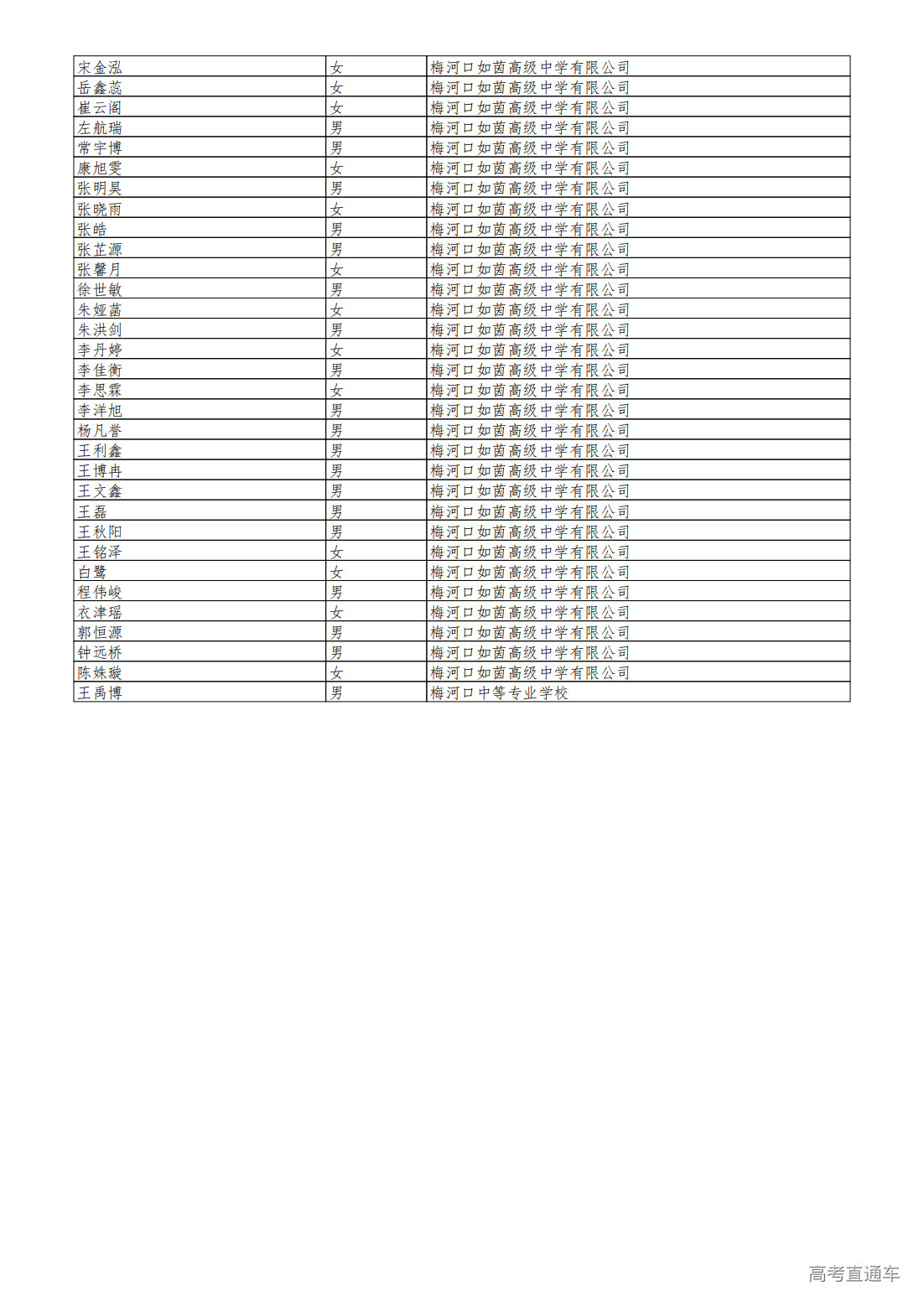 | 宋金泓 | 女 | 梅河口如茵高级中学有限公司 |
|---|---|---|
| 岳鑫蕊 | 女 | 梅河口如茵高级中学有限公司 |
| 崔云阁 | 女 | 梅河口如茵高级中学有限公司 |
| 左航瑞 | 男 | 梅河口如茵高级中学有限公司 |
| 常宇博 | 男 | 梅河口如茵高级中学有限公司 |
| 康旭雯 | 女 | 梅河口如茵高级中学有限公司 |
| 张明昊 | 男 | 梅河口如茵高级中学有限公司 |
| 张晓雨 | 女 | 梅河口如茵高级中学有限公司 |
| 张皓 | 男 | 梅河口如茵高级中学有限公司 |
| 张芷源 | 男 | 梅河口如茵高级中学有限公司 |
| 张馨月 | 女 | 梅河口如茵高级中学有限公司 |
| 徐世敏 | 男 | 梅河口如茵高级中学有限公司 |
| 朱娅菡 | 女 | 梅河口如茵高级中学有限公司 |
| 朱洪剑 | 男 | 梅河口如茵高级中学有限公司 |
| 李丹婷 | 女 | 梅河口如茵高级中学有限公司 |
| 李佳衡 | 男 | 梅河口如茵高级中学有限公司 |
| 李思霖 | 女 | 梅河口如茵高级中学有限公司 |
| 李洋旭 | 男 | 梅河口如茵高级中学有限公司 |
| 杨凡誉 | 男 | 梅河口如茵高级中学有限公司 |
| 王利鑫 | 男 | 梅河口如茵高级中学有限公司 |
| 王博冉 | 男 | 梅河口如茵高级中学有限公司 |
| 王文鑫 | 男 | 梅河口如茵高级中学有限公司 |
| 王磊 | 男 | 梅河口如茵高级中学有限公司 |
| 王秋阳 | 男 | 梅河口如茵高级中学有限公司 |
| 王铭泽 | 女 | 梅河口如茵高级中学有限公司 |
| 白鹭 | 女 | 梅河口如茵高级中学有限公司 |
| 程伟峻 | 男 | 梅河口如茵高级中学有限公司 |
| 衣津瑶 | 女 | 梅河口如茵高级中学有限公司 |
| 郭恒源 | 男 | 梅河口如茵高级中学有限公司 |
| 钟远桥 | 男 | 梅河口如茵高级中学有限公司 |
| 陈姝璇 | 女 | 梅河口如茵高级中学有限公司 |
| 王禹博 | 男 | 梅河口中等专业学校 |

高考直通车